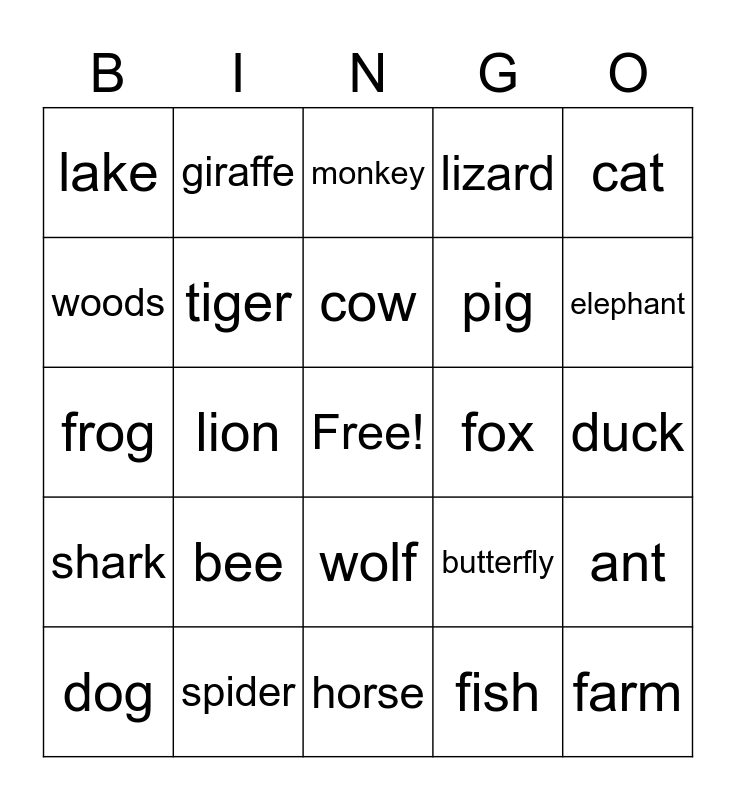 | B | I | N | G | O |
|---|---|---|---|---|
| lake | giraffe | monkey | lizard | cat |
| woods | tiger | cow | pig | elephant |
| frog | lion | Free! | fox | duck |
| shark | bee | wolf | butterfly | ant |
| dog | spider | horse | fish | farm |